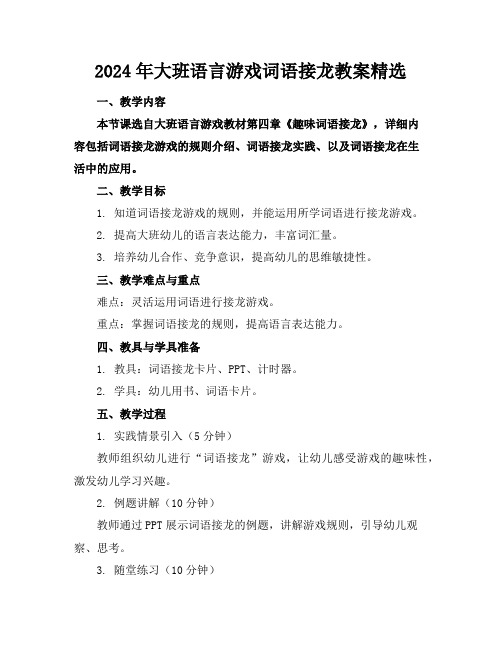 2024年大班语言游戏词语接龙教案精选

一、教学内容

本节课选自大班语言游戏教材第四章《趣味词语接龙》，详细内容包括词语接龙游戏的规则介绍、词语接龙实践、以及词语接龙在生活中的应用。

二、教学目标

1. 知道词语接龙游戏的规则，并能运用所学词语进行接龙游戏。

2. 提高大班幼儿的语言表达能力，丰富词汇量。

3. 培养幼儿合作、竞争意识，提高幼儿的思维敏捷性。

三、教学难点与重点

难点：灵活运用词语进行接龙游戏。

重点：掌握词语接龙的规则，提高语言表达能力。

四、教具与学具准备

1. 教具：词语接龙卡片、PPT、计时器。

2. 学具：幼儿用书、词语卡片。

五、教学过程

1. 实践情景引入（5分钟）

教师组织幼儿进行“词语接龙”游戏，让幼儿感受游戏的趣味性，激发幼儿学习兴趣。

2. 例题讲解（10分钟）

教师通过PPT展示词语接龙的例题，讲解游戏规则，引导幼儿观察、思考。

3. 随堂练习（10分钟）